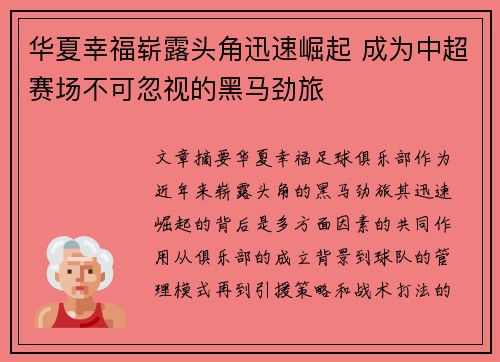 华夏幸福崭露头角迅速崛起 成为中超赛场不可忽视的黑马劲旅

文章摘要华夏幸福足球俱乐部作为近年来崭露头角的黑马劲旅其迅速崛起的背后是多方面因素的共同作用从俱乐部的成立背景到球队的管理模式再到引援策略和战术打法的